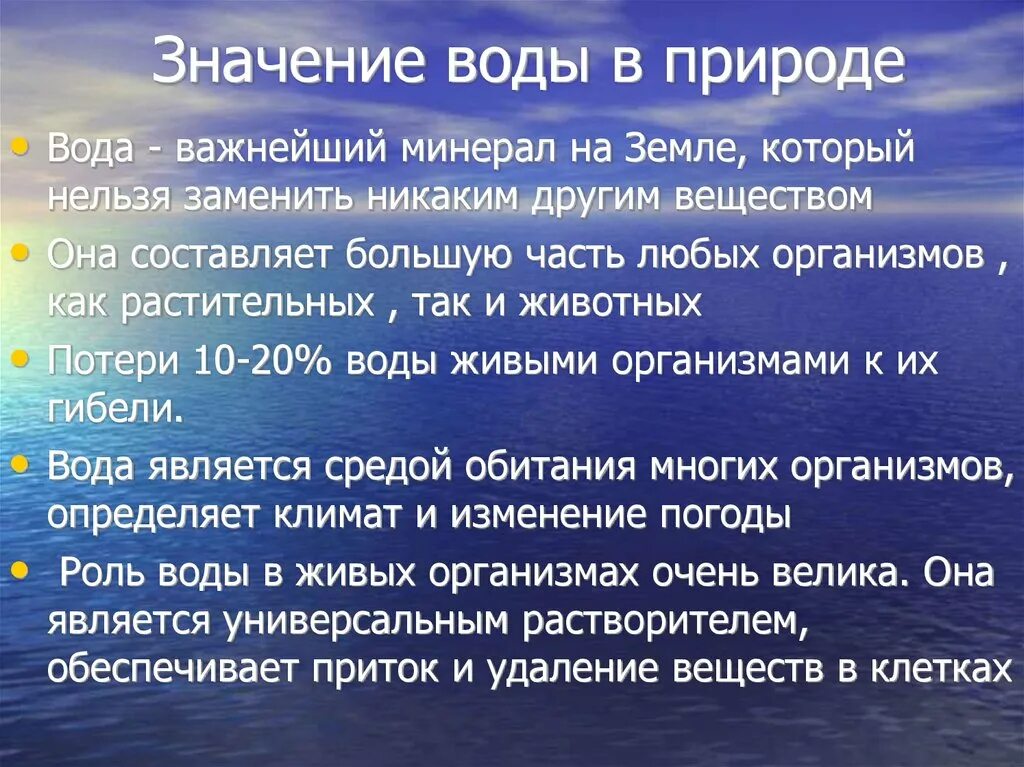 Значение воды в природе

• Вода - важнейший минерал на Земле, который нельзя заменить никаким другим веществом

• Она составляет большую часть любых организмов , как растительных , так и животных

• Потери 10-20% воды живыми организмами к их гибели.

• Вода является средой обитания многих организмов, определяет климат и изменение погоды

• Роль воды в живых организмах очень велика. Она является универсальным растворителем, обеспечивает приток и удаление веществ в клетках